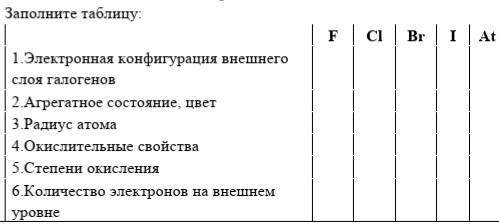 Заполните таблицу:

| | F | Cl | Br | I | At |
|---|---|---|---|---|---|
| 1.Электронная конфигурация внешнего слоя галогенов | | | | | |
| 2.Агрегатное состояние, цвет | | | | | |
| 3.Радиус атома | | | | | |
| 4.Окислительные свойства | | | | | |
| 5.Степени окисления | | | | | |
| 6.Количество электронов на внешнем уровне | | | | | |